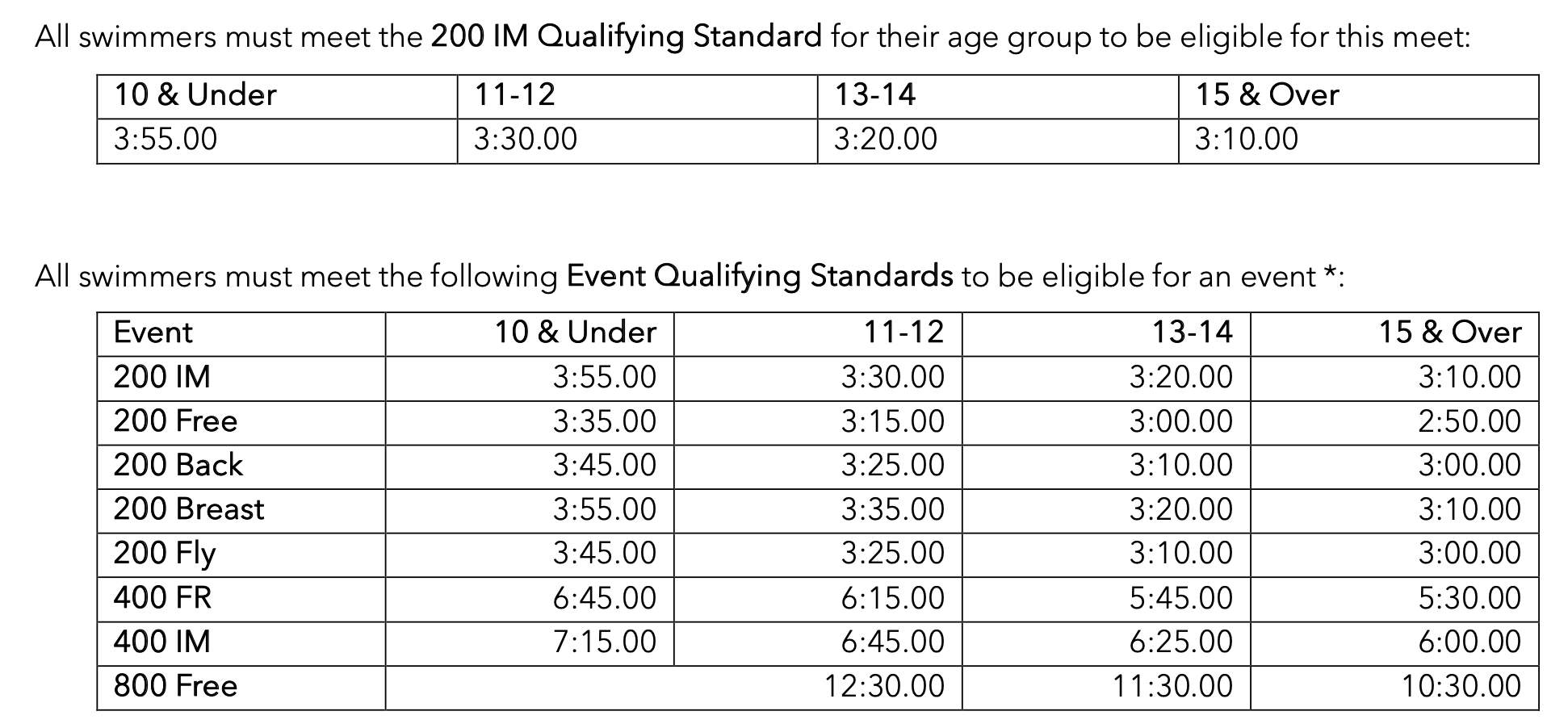 All swimmers must meet the 200 IM Qualifying Standard for their age group to be eligible for this meet:

| 10 & Under | 11-12 | 13-14 | 15 & Over |
|---|---|---|---|
| 3:55.00 | 3:30.00 | 3:20.00 | 3:10.00 |

All swimmers must meet the following Event Qualifying Standards to be eligible for an event *:

| Event | 10 & Under | 11-12 | 13-14 | 15 & Over |
|---|---|---|---|---|
| 200 IM | 3:55.00 | 3:30.00 | 3:20.00 | 3:10.00 |
| 200 Free | 3:35.00 | 3:15.00 | 3:00.00 | 2:50.00 |
| 200 Back | 3:45.00 | 3:25.00 | 3:10.00 | 3:00.00 |
| 200 Breast | 3:55.00 | 3:35.00 | 3:20.00 | 3:10.00 |
| 200 Fly | 3:45.00 | 3:25.00 | 3:10.00 | 3:00.00 |
| 400 FR | 6:45.00 | 6:15.00 | 5:45.00 | 5:30.00 |
| 400 IM | 7:15.00 | 6:45.00 | 6:25.00 | 6:00.00 |
| 800 Free | 12:30.00 | | 11:30.00 | 10:30.00 |